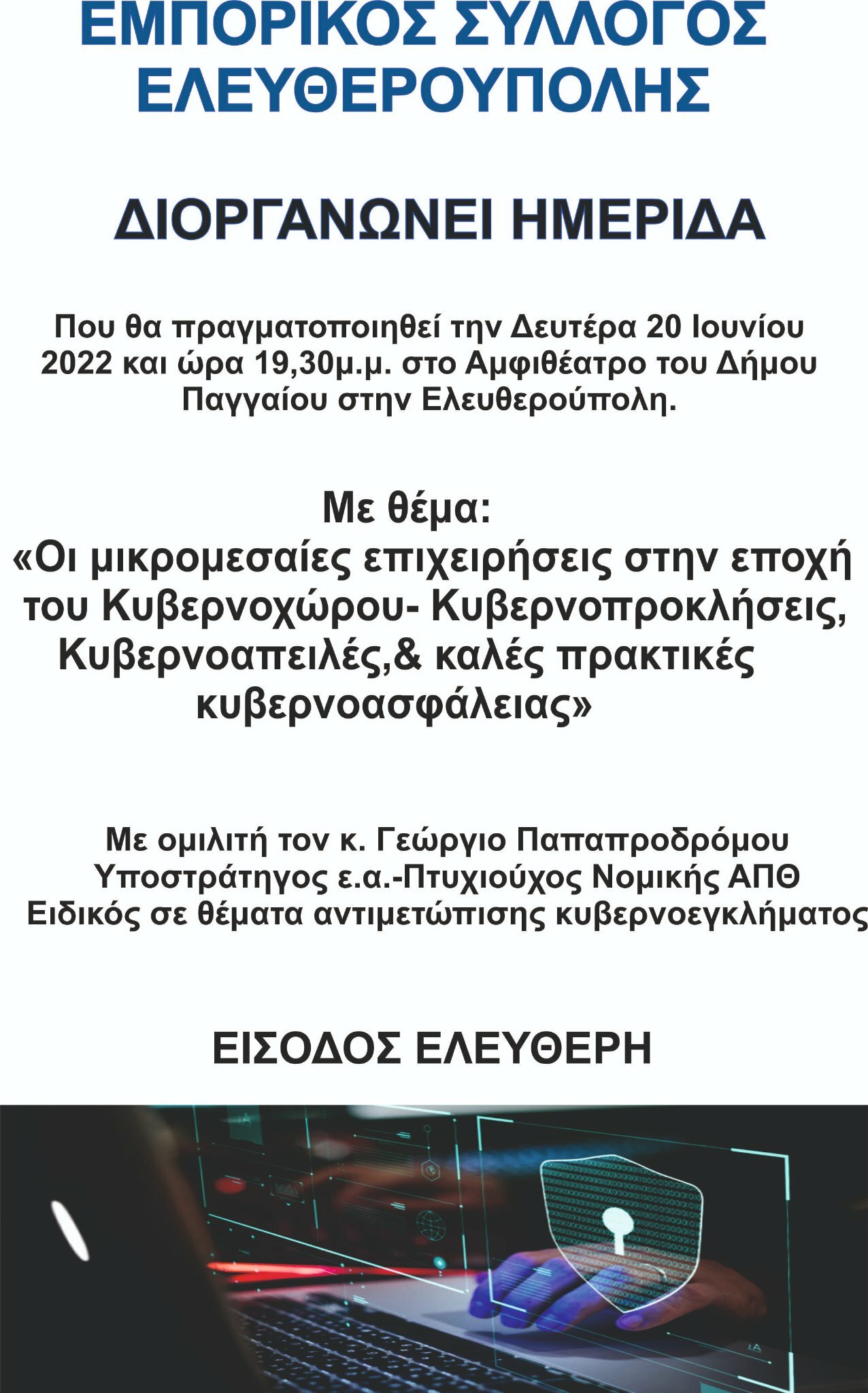 ΕΜΠΟΡΙΚΟΣ ΣΥΛΛΟΓΟΣ ΕΛΕΥΘΕΡΟΥΠΟΛΗΣ

ΔΙΟΡΓΑΝΩΝΕΙ ΗΜΕΡΙΔΑ

Που θα πραγματοποιηθεί την Δευτέρα 20 Ιουνίου 2022 και ώρα 19,30μ.μ. στο Αμφιθέατρο του Δήμου Παγγαίου στην Ελευθερούπολη.

Με θέμα:
«Οι μικρομεσαίες επιχειρήσεις στην εποχή του Κυβερνοχώρου- Κυβερνοπροκλήσεις, Κυβερνοαπειλές,& καλές πρακτικές κυβερνοασφάλειας»

Με ομιλιτή τον κ. Γεώργιο Παπαπροδρόμου
Υποστράτηγος ε.α.-Πτυχιούχος Νομικής ΑΠΘ
Ειδικός σε θέματα αντιμετώπισης κυβερνοεγκλήματος

ΕΙΣΟΔΟΣ ΕΛΕΥΘΕΡΗ